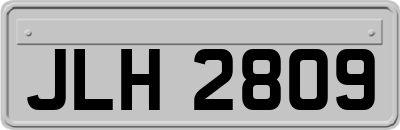 JLH 2809